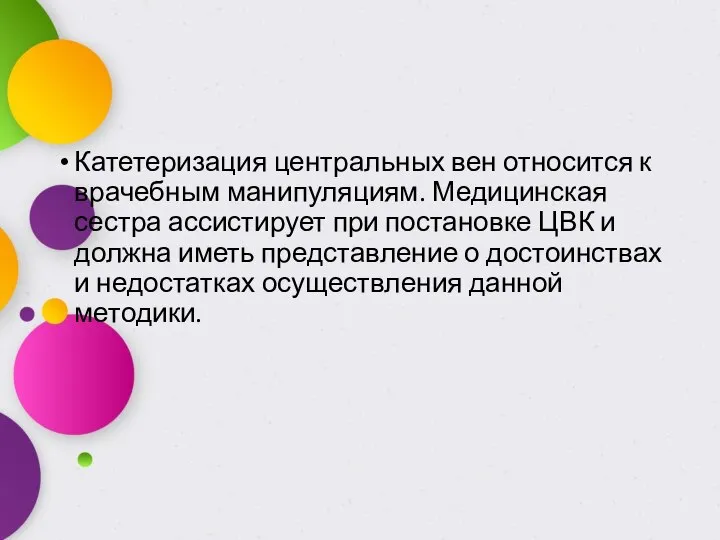 • Катетеризация центральных вен относится к врачебным манипуляциям. Медицинская сестра ассистирует при постановке ЦВК и должна иметь представление о достоинствах и недостатках осуществления данной методики.